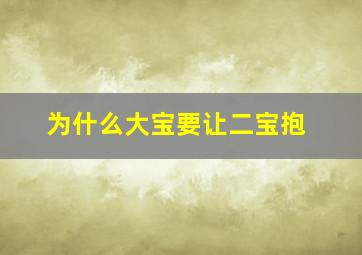 为什么大宝要让二宝抱